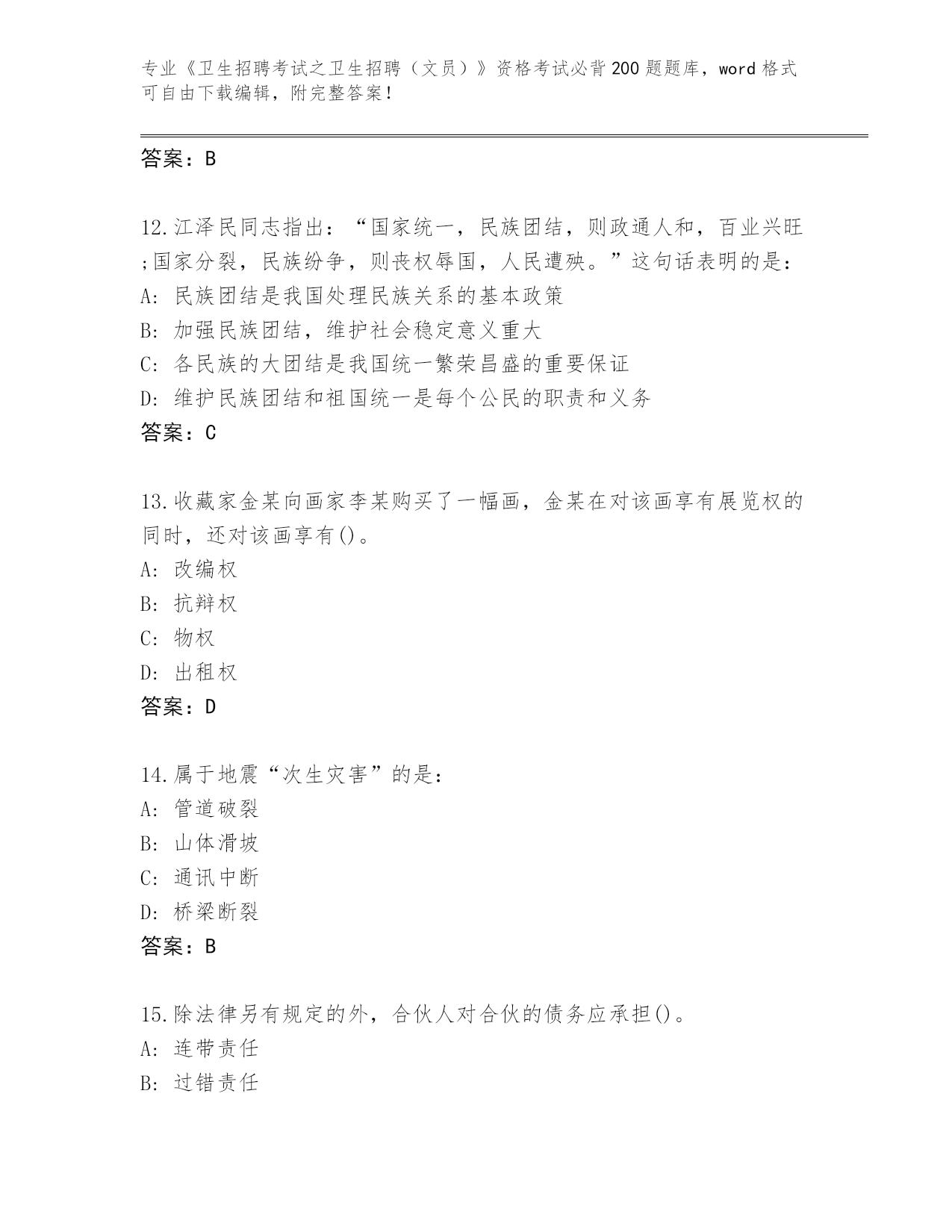 专业《卫生招聘考试之卫生招聘（文员）》资格考试必背200题题库，word格式可自由下载编辑，附完整答案！

答案：B

12.江泽民同志指出：“国家统一，民族团结，则政通人和，百业兴旺;国家分裂，民族纷争，则丧权辱国，人民遭殃。”这句话表明的是：
A: 民族团结是我国处理民族关系的基本政策
B: 加强民族团结，维护社会稳定意义重大
C: 各民族的大团结是我国统一繁荣昌盛的重要保证
D: 维护民族团结和祖国统一是每个公民的职责和义务
答案：C

13.收藏家金某向画家李某购买了一幅画，金某在对该画享有展览权的同时，还对该画享有()。
A: 改编权
B: 抗辩权
C: 物权
D: 出租权
答案：D

14.属于地震“次生灾害”的是：
A: 管道破裂
B: 山体滑坡
C: 通讯中断
D: 桥梁断裂
答案：B

15.除法律另有规定的外，合伙人对合伙的债务应承担()。
A: 连带责任
B: 过错责任